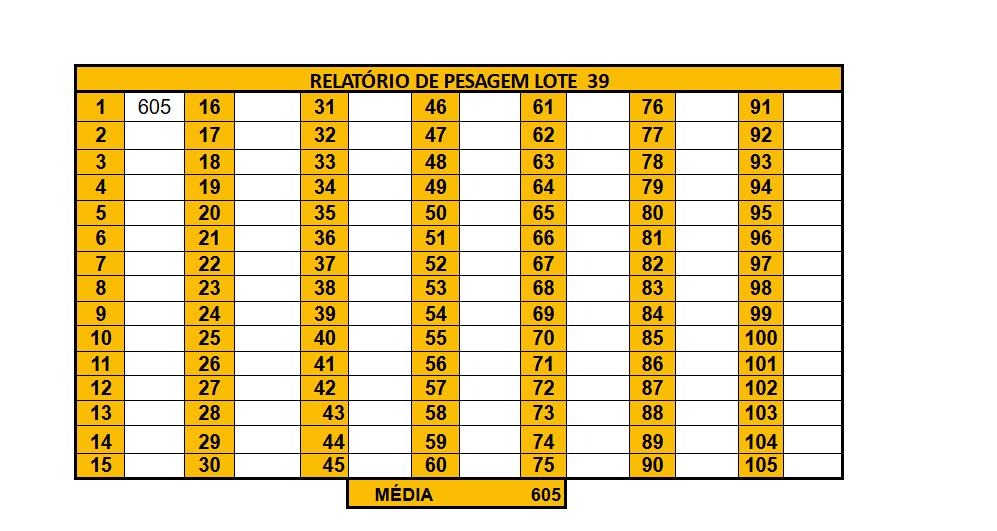 RELATÓRIO DE PESAGEM LOTE 39

| 1 | 605 | 16 | | 31 | | 46 | | 61 | | 76 | | 91 | |
|---|---|---|---|---|---|---|---|---|---|---|---|---|---|
| 2 | | 17 | | 32 | | 47 | | 62 | | 77 | | 92 | |
| 3 | | 18 | | 33 | | 48 | | 63 | | 78 | | 93 | |
| 4 | | 19 | | 34 | | 49 | | 64 | | 79 | | 94 | |
| 5 | | 20 | | 35 | | 50 | | 65 | | 80 | | 95 | |
| 6 | | 21 | | 36 | | 51 | | 66 | | 81 | | 96 | |
| 7 | | 22 | | 37 | | 52 | | 67 | | 82 | | 97 | |
| 8 | | 23 | | 38 | | 53 | | 68 | | 83 | | 98 | |
| 9 | | 24 | | 39 | | 54 | | 69 | | 84 | | 99 | |
| 10 | | 25 | | 40 | | 55 | | 70 | | 85 | | 100 | |
| 11 | | 26 | | 41 | | 56 | | 71 | | 86 | | 101 | |
| 12 | | 27 | | 42 | | 57 | | 72 | | 87 | | 102 | |
| 13 | | 28 | | 43 | | 58 | | 73 | | 88 | | 103 | |
| 14 | | 29 | | 44 | | 59 | | 74 | | 89 | | 104 | |
| 15 | | 30 | | 45 | | 60 | | 75 | | 90 | | 105 | |

MÉDIA 605